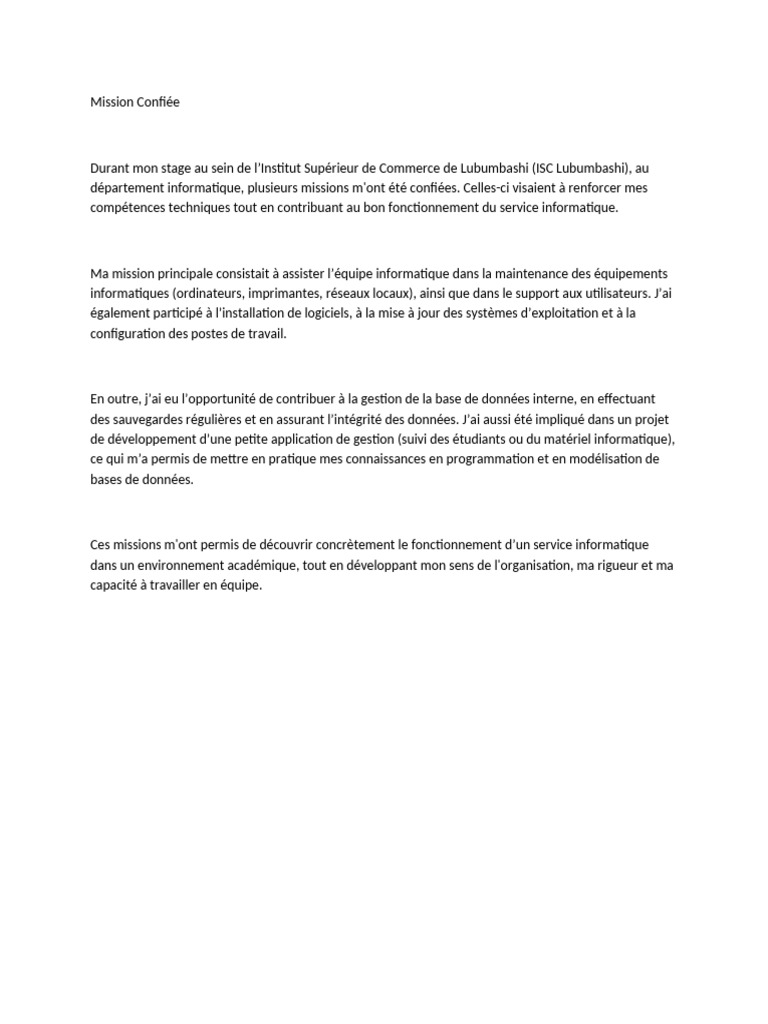 Mission Confiée

Durant mon stage au sein de l'Institut Supérieur de Commerce de Lubumbashi (ISC Lubumbashi), au département informatique, plusieurs missions m'ont été confiées. Celles-ci visaient à renforcer mes compétences techniques tout en contribuant au bon fonctionnement du service informatique.

Ma mission principale consistait à assister l'équipe informatique dans la maintenance des équipements informatiques (ordinateurs, imprimantes, réseaux locaux), ainsi que dans le support aux utilisateurs. J'ai également participé à l'installation de logiciels, à la mise à jour des systèmes d'exploitation et à la configuration des postes de travail.

En outre, j'ai eu l'opportunité de contribuer à la gestion de la base de données interne, en effectuant des sauvegardes régulières et en assurant l'intégrité des données. J'ai aussi été impliqué dans un projet de développement d'une petite application de gestion (suivi des étudiants ou du matériel informatique), ce qui m'a permis de mettre en pratique mes connaissances en programmation et en modélisation de bases de données.

Ces missions m'ont permis de découvrir concrètement le fonctionnement d'un service informatique dans un environnement académique, tout en développant mon sens de l'organisation, ma rigueur et ma capacité à travailler en équipe.